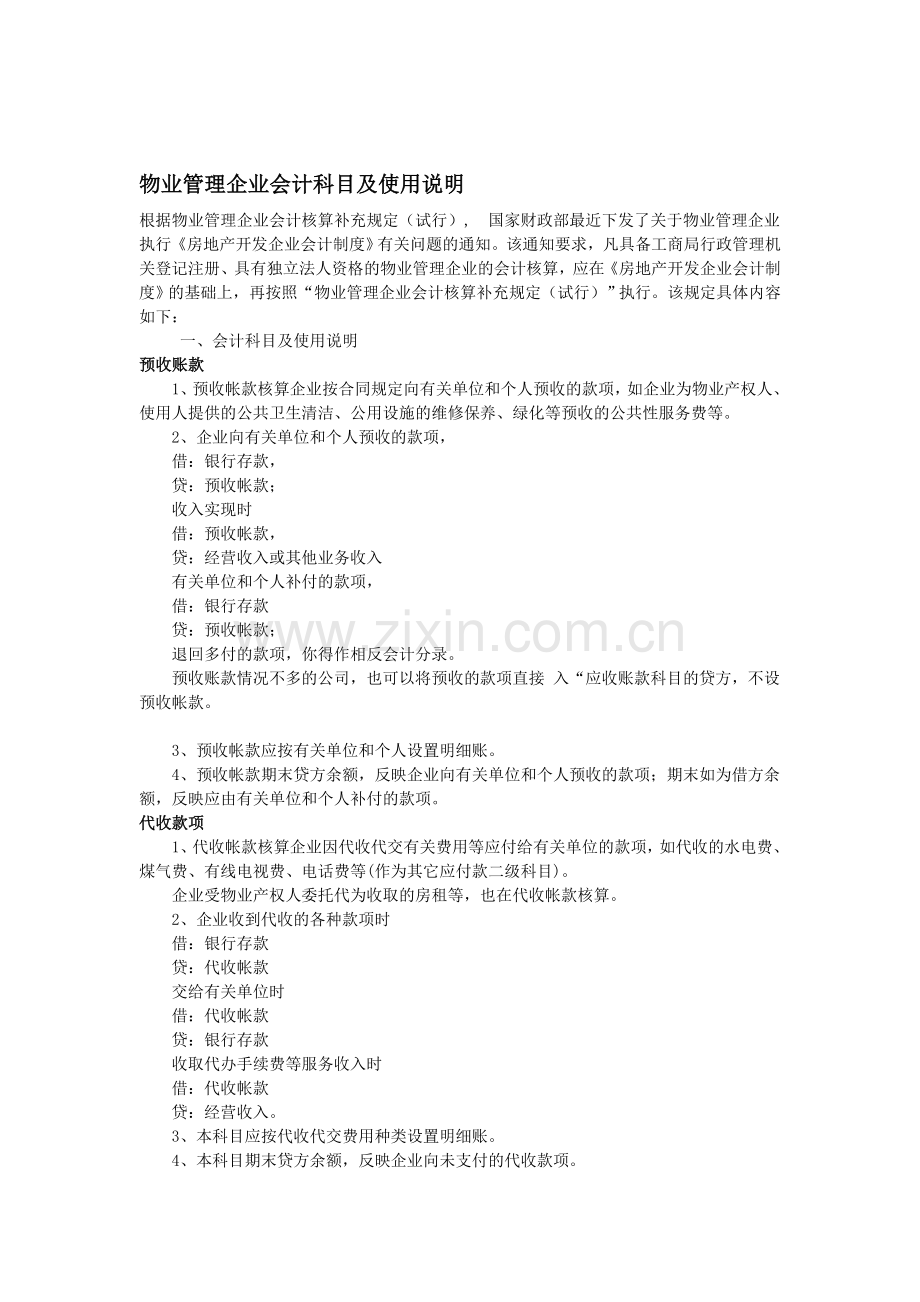 物业管理企业会计科目及使用说明

根据物业管理企业会计核算补充规定（试行）， 国家财政部最近下发了关于物业管理企业执行《房地产开发企业会计制度》有关问题的通知。该通知要求，凡具备工商局行政管理机关登记注册、具有独立法人资格的物业管理企业的会计核算，应在《房地产开发企业会计制度》的基础上，再按照“物业管理企业会计核算补充规定（试行）”执行。该规定具体内容如下：

一、会计科目及使用说明

预收账款

1、预收帐款核算企业按合同规定向有关单位和个人预收的款项，如企业为物业产权人、使用人提供的公共卫生清洁、公用设施的维修保养、绿化等预收的公共性服务费等。

2、企业向有关单位和个人预收的款项，

借：银行存款，

贷：预收帐款；

收入实现时

借：预收帐款，

贷：经营收入或其他业务收入

有关单位和个人补付的款项，

借：银行存款

贷：预收帐款；

退回多付的款项，你得作相反会计分录。

预收账款情况不多的公司，也可以将预收的款项直接 入“应收账款科目的贷方，不设预收帐款。

3、预收帐款应按有关单位和个人设置明细账。

4、预收帐款期末贷方余额，反映企业向有关单位和个人预收的款项；期末如为借方余额，反映应由有关单位和个人补付的款项。

代收款项

1、代收帐款核算企业因代收代交有关费用等应付给有关单位的款项，如代收的水电费、煤气费、有线电视费、电话费等(作为其它应付款二级科目)。

企业受物业产权人委托代为收取的房租等，也在代收帐款核算。

2、企业收到代收的各种款项时

借：银行存款

贷：代收帐款

交给有关单位时

借：代收帐款

贷：银行存款

收取代办手续费等服务收入时

借：代收帐款

贷：经营收入。

3、本科目应按代收代交费用种类设置明细账。

4、本科目期末贷方余额，反映企业向未支付的代收款项。

www.zixin.com.cn